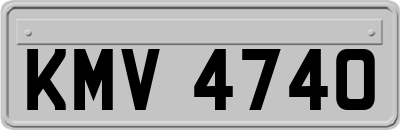 KMV 4740